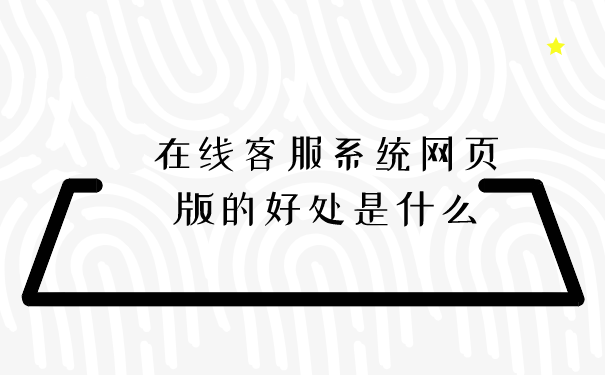 在线客服系统网页版的好处是什么